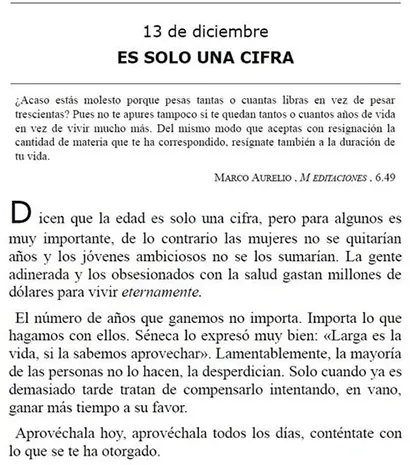 13 de diciembre
ES SOLO UNA CIFRA

¿Acaso estás molesto porque pesas tantas o cuantas libras en vez de pesar trescientas? Pues no te apures tampoco si te quedan tantos o cuantos años de vida en vez de vivir mucho más. Del mismo modo que aceptas con resignación la cantidad de materia que te ha correspondido, resígnate también a la duración de tu vida.

MARCO AURELIO , M EDITACIONES , 6.49

Dicen que la edad es solo una cifra, pero para algunos es muy importante, de lo contrario las mujeres no se quitarían años y los jóvenes ambiciosos no se los sumarían. La gente adinerada y los obsesionados con la salud gastan millones de dólares para vivir eternamente.

El número de años que ganemos no importa. Importa lo que hagamos con ellos. Séneca lo expresó muy bien: «Larga es la vida, si la sabemos aprovechar». Lamentablemente, la mayoría de las personas no lo hacen, la desperdician. Solo cuando ya es demasiado tarde tratan de compensarlo intentando, en vano, ganar más tiempo a su favor.

Aprovéchala hoy, aprovéchala todos los días, conténtate con lo que se te ha otorgado.